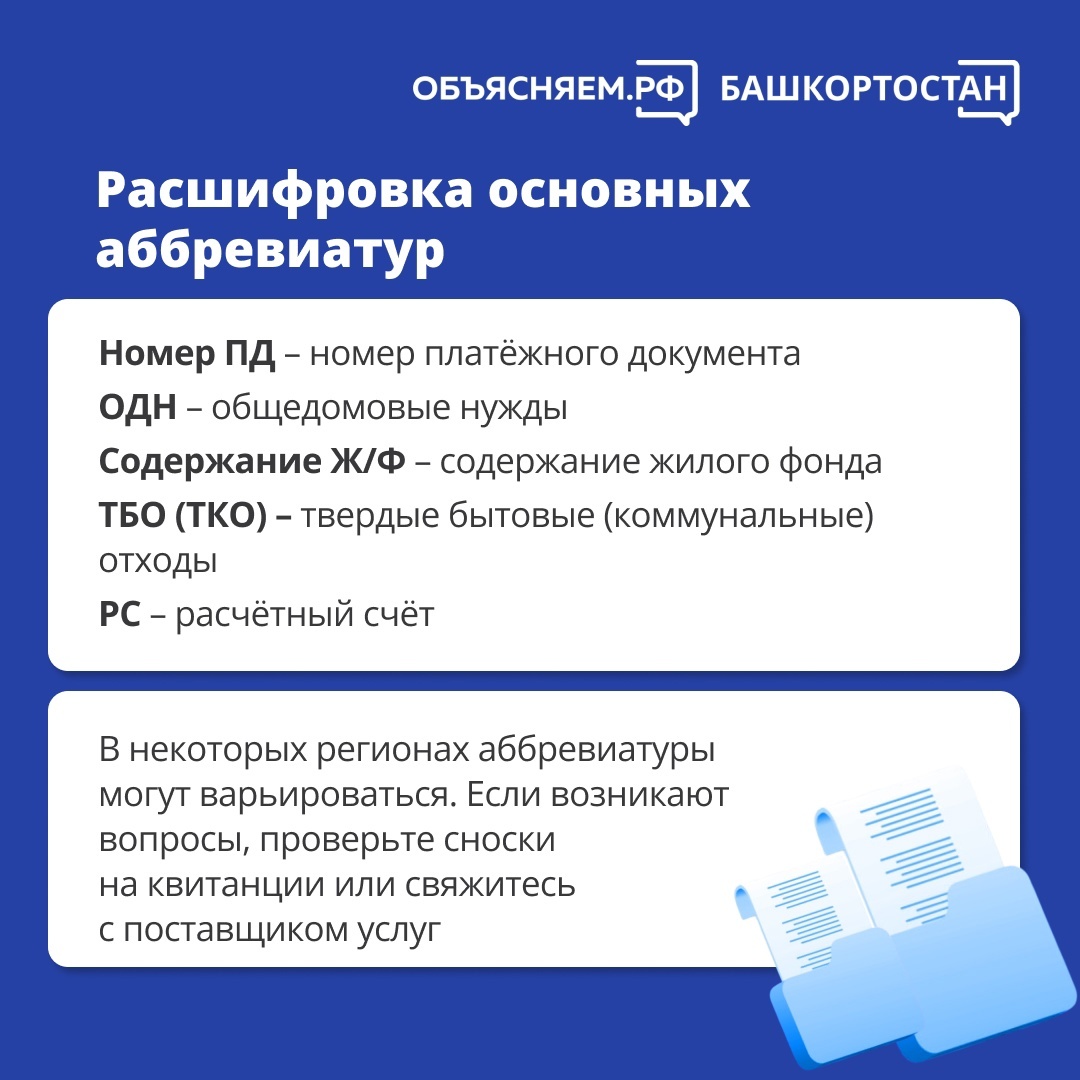 ОБЪЯСНЯЕМ.РФ БАШКОРТОСТАН

Расшифровка основных аббревиатур

Номер ПД – номер платёжного документа
ОДН – общедомовые нужды
Содержание Ж/Ф – содержание жилого фонда
ТБО (ТКО) – твердые бытовые (коммунальные) отходы
РС – расчётный счёт

В некоторых регионах аббревиатуры могут варьироваться. Если возникают вопросы, проверьте сноски на квитанции или свяжитесь с поставщиком услуг